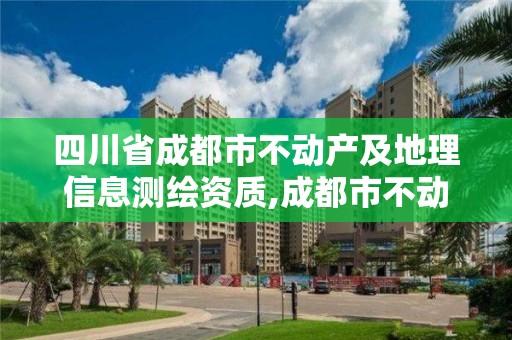 四川省成都市不动产及地理信息测绘资质,成都市不动